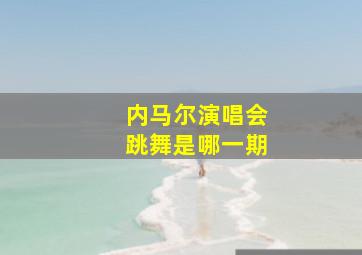 内马尔演唱会
跳舞是哪一期